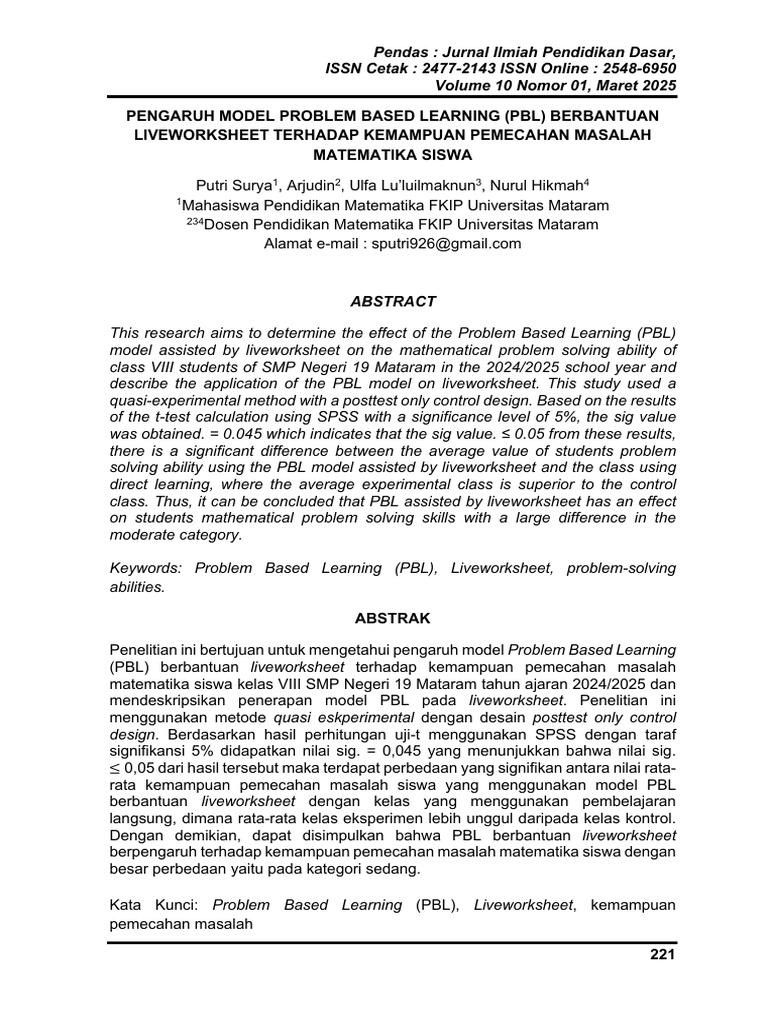 Pendas : Jurnal Ilmiah Pendidikan Dasar,
ISSN Cetak : 2477-2143 ISSN Online : 2548-6950
Volume 10 Nomor 01, Maret 2025

PENGARUH MODEL PROBLEM BASED LEARNING (PBL) BERBANTUAN LIVEWORKSHEET TERHADAP KEMAMPUAN PEMECAHAN MASALAH MATEMATIKA SISWA

Putri Surya$^1$, Arjudin$^2$, Ulfa Lu'luilmaknun$^3$, Nurul Hikmah$^4$
$^1$Mahasiswa Pendidikan Matematika FKIP Universitas Mataram
$^{234}$Dosen Pendidikan Matematika FKIP Universitas Mataram
Alamat e-mail : sputri926@gmail.com

ABSTRACT

This research aims to determine the effect of the Problem Based Learning (PBL) model assisted by liveworksheet on the mathematical problem solving ability of class VIII students of SMP Negeri 19 Mataram in the 2024/2025 school year and describe the application of the PBL model on liveworksheet. This study used a quasi-experimental method with a posttest only control design. Based on the results of the t-test calculation using SPSS with a significance level of 5%, the sig value was obtained. = 0.045 which indicates that the sig value. ≤ 0.05 from these results, there is a significant difference between the average value of students problem solving ability using the PBL model assisted by liveworksheet and the class using direct learning, where the average experimental class is superior to the control class. Thus, it can be concluded that PBL assisted by liveworksheet has an effect on students mathematical problem solving skills with a large difference in the moderate category.

Keywords: Problem Based Learning (PBL), Liveworksheet, problem-solving abilities.

ABSTRAK

Penelitian ini bertujuan untuk mengetahui pengaruh model Problem Based Learning (PBL) berbantuan liveworksheet terhadap kemampuan pemecahan masalah matematika siswa kelas VIII SMP Negeri 19 Mataram tahun ajaran 2024/2025 dan mendeskripsikan penerapan model PBL pada liveworksheet. Penelitian ini menggunakan metode quasi eskperimental dengan desain posttest only control design. Berdasarkan hasil perhitungan uji-t menggunakan SPSS dengan taraf signifikansi 5% didapatkan nilai sig. = 0,045 yang menunjukkan bahwa nilai sig. ≤ 0,05 dari hasil tersebut maka terdapat perbedaan yang signifikan antara nilai rata-rata kemampuan pemecahan masalah siswa yang menggunakan model PBL berbantuan liveworksheet dengan kelas yang menggunakan pembelajaran langsung, dimana rata-rata kelas eksperimen lebih unggul daripada kelas kontrol. Dengan demikian, dapat disimpulkan bahwa PBL berbantuan liveworksheet berpengaruh terhadap kemampuan pemecahan masalah matematika siswa dengan besar perbedaan yaitu pada kategori sedang.

Kata Kunci: Problem Based Learning (PBL), Liveworksheet, kemampuan pemecahan masalah

221